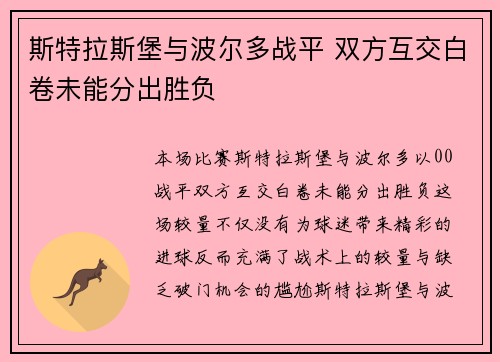 斯特拉斯堡与波尔多战平 双方互交白卷未能分出胜负

本场比赛斯特拉斯堡与波尔多以00战平双方互交白卷未能分出胜负这场较量不仅没有为球迷带来精彩的进球反而充满了战术上的较量与缺乏破门机会的尴尬斯特拉斯堡与波